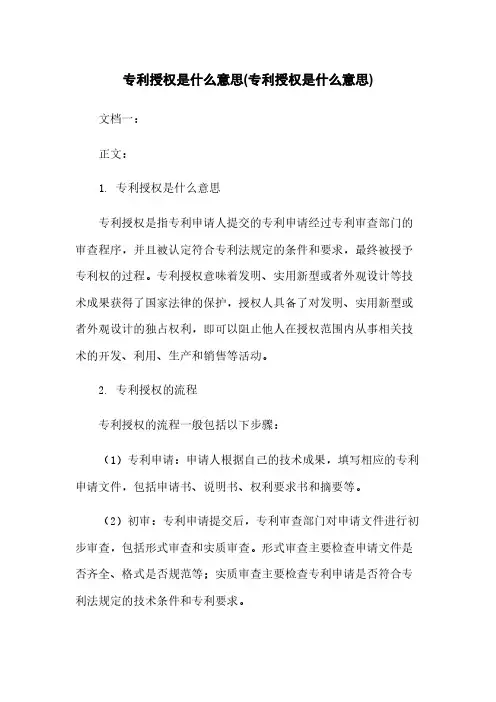 专利授权是什么意思(专利授权是什么意思)

文档一：

正文：

1. 专利授权是什么意思

专利授权是指专利申请人提交的专利申请经过专利审查部门的审查程序，并且被认定符合专利法规定的条件和要求，最终被授予专利权的过程。专利授权意味着发明、实用新型或者外观设计等技术成果获得了国家法律的保护，授权人具备了对发明、实用新型或者外观设计的独占权利，即可以阻止他人在授权范围内从事相关技术的开发、利用、生产和销售等活动。

2. 专利授权的流程

专利授权的流程一般包括以下步骤：

（1）专利申请：申请人根据自己的技术成果，填写相应的专利申请文件，包括申请书、说明书、权利要求书和摘要等。

（2）初审：专利申请提交后，专利审查部门对申请文件进行初步审查，包括形式审查和实质审查。形式审查主要检查申请文件是否齐全、格式是否规范等；实质审查主要检查专利申请是否符合专利法规定的技术条件和专利要求。